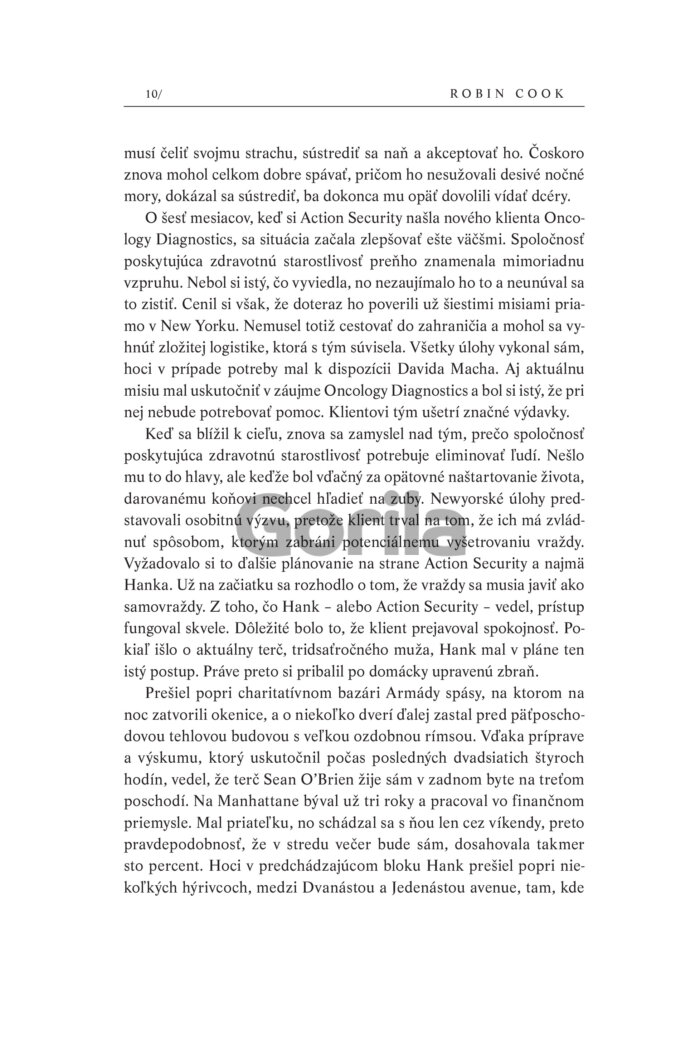 10/ ROBIN COOK

musí čeliť svojmu strachu, sústrediť sa naň a akceptovať ho. Čoskoro znova mohol celkom dobre spávať, pričom ho nesužovali desivé nočné mory, dokázal sa sústrediť, ba dokonca mu opäť dovolili vídať dcéry.

O šesť mesiacov, keď si Action Security našla nového klienta Oncology Diagnostics, sa situácia začala zlepšovať ešte väčšmi. Spoločnosť poskytujúca zdravotnú starostlivosť preňho znamenala mimoriadnu vzpruhu. Nebol si istý, čo vyviedla, no nezaujímalo ho to a neunúval sa to zistiť. Cenil si však, že doteraz ho poverili už šiestimi misiami priamo v New Yorku. Nemusel totiž cestovať do zahraničia a mohol sa vyhnúť zložitej logistike, ktorá s tým súvisela. Všetky úlohy vykonal sám, hoci v prípade potreby mal k dispozícii Davida Macha. Aj aktuálnu misiu mal uskutočniť v záujme Oncology Diagnostics a bol si istý, že pri nej nebude potrebovať pomoc. Klientovi tým ušetrí značné výdavky.

Keď sa blížil k cieľu, znova sa zamyslel nad tým, prečo spoločnosť poskytujúca zdravotnú starostlivosť potrebuje eliminovať ľudí. Nešlo mu to do hlavy, ale keďže bol vďačný za opätovné naštartovanie života, darovanému koňovi nechcel hľadieť na zuby. Newyorské úlohy predstavovali osobitnú výzvu, pretože klient trval na tom, že ich má zvládnuť spôsobom, ktorým zabráni potenciálnemu vyšetrovaniu vraždy. Vyžadovalo si to ďalšie plánovanie na strane Action Security a najmä Hanka. Už na začiatku sa rozhodlo o tom, že vraždy sa musia javiť ako samovraždy. Z toho, čo Hank – alebo Action Security – vedel, prístup fungoval skvele. Dôležité bolo to, že klient prejavoval spokojnosť. Pokiaľ išlo o aktuálny terč, tridsaťročného muža, Hank mal v pláne ten istý postup. Práve preto si pribalil po domácky upravenú zbraň.

Prešiel popri charitatívnom bazári Armády spásy, na ktorom na noc zatvorili okenice, a o niekoľko dverí ďalej zastal pred päťposchodovou tehlovou budovou s veľkou ozdobnou rímsou. Vďaka príprave a výskumu, ktorý uskutočnil počas posledných dvadsiatich štyroch hodín, vedel, že terč Sean O'Brien žije sám v zadnom byte na treťom poschodí. Na Manhattane býval už tri roky a pracoval vo finančnom priemysle. Mal priateľku, no schádzal sa s ňou len cez víkendy, preto pravdepodobnosť, že v stredu večer bude sám, dosahovala takmer sto percent. Hoci v predchádzajúcom bloku Hank prešiel popri niekoľkých hýrivcoch, medzi Dvanástou a Jedenástou avenue, tam, kde

Gorila